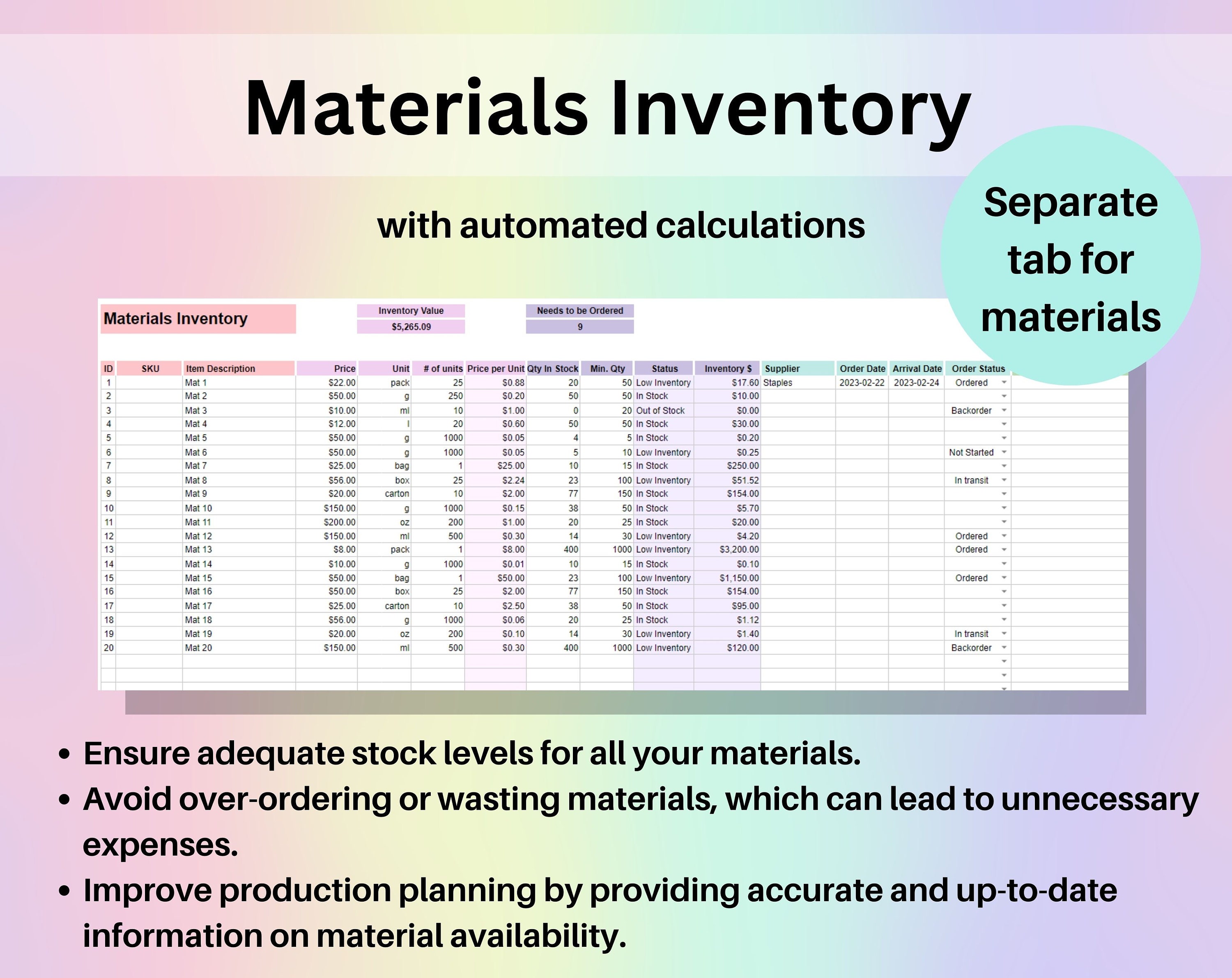 Materials Inventory

with automated calculations

Separate tab for materials

Materials Inventory

Inventory Value
$5,265.09

Needs to be Ordered
9

| ID | SKU | Item Description | Price | Unit | # of units | Price per Unit | Qty In Stock | Min. Qty | Status | Inventory $ | Supplier | Order Date | Arrival Date | Order Status |
|---|---|---|---|---|---|---|---|---|---|---|---|---|---|---|
| 1 | | Mat 1 | $22.00 | pack | 25 | $0.88 | 20 | 50 | Low Inventory | $17.60 | Staples | 2023-02-22 | 2023-02-24 | Ordered |
| 2 | | Mat 2 | $50.00 | g | 250 | $0.20 | 50 | 50 | In Stock | $10.00 | | | | |
| 3 | | Mat 3 | $10.00 | ml | 10 | $1.00 | 0 | 20 | Out of Stock | $0.00 | | | | Backorder |
| 4 | | Mat 4 | $12.00 | l | 20 | $0.60 | 50 | 50 | In Stock | $30.00 | | | | |
| 5 | | Mat 5 | $50.00 | g | 1000 | $0.05 | 4 | 5 | In Stock | $0.20 | | | | |
| 6 | | Mat 6 | $50.00 | g | 1000 | $0.05 | 5 | 10 | Low Inventory | $0.25 | | | | Not Started |
| 7 | | Mat 7 | $25.00 | bag | 1 | $25.00 | 10 | 15 | In Stock | $250.00 | | | | |
| 8 | | Mat 8 | $56.00 | box | 25 | $2.24 | 23 | 100 | Low Inventory | $51.52 | | | | In transit |
| 9 | | Mat 9 | $20.00 | carton | 10 | $2.00 | 77 | 150 | In Stock | $154.00 | | | | |
| 10 | | Mat 10 | $150.00 | g | 1000 | $0.15 | 38 | 50 | In Stock | $5.70 | | | | |
| 11 | | Mat 11 | $200.00 | oz | 200 | $1.00 | 20 | 25 | In Stock | $20.00 | | | | |
| 12 | | Mat 12 | $150.00 | ml | 500 | $0.30 | 14 | 30 | Low Inventory | $4.20 | | | | Ordered |
| 13 | | Mat 13 | $8.00 | pack | 1 | $8.00 | 400 | 1000 | Low Inventory | $3,200.00 | | | | Ordered |
| 14 | | Mat 14 | $10.00 | g | 1000 | $0.01 | 10 | 15 | In Stock | $0.10 | | | | |
| 15 | | Mat 15 | $50.00 | bag | 1 | $50.00 | 23 | 100 | Low Inventory | $1,150.00 | | | | Ordered |
| 16 | | Mat 16 | $50.00 | box | 25 | $2.00 | 77 | 150 | In Stock | $154.00 | | | | |
| 17 | | Mat 17 | $25.00 | carton | 10 | $2.50 | 38 | 50 | In Stock | $95.00 | | | | |
| 18 | | Mat 18 | $56.00 | g | 1000 | $0.06 | 20 | 25 | In Stock | $1.12 | | | | |
| 19 | | Mat 19 | $20.00 | oz | 200 | $0.10 | 14 | 30 | Low Inventory | $1.40 | | | | In transit |
| 20 | | Mat 20 | $150.00 | ml | 500 | $0.30 | 400 | 1000 | Low Inventory | $120.00 | | | | Backorder |

• Ensure adequate stock levels for all your materials.
• Avoid over-ordering or wasting materials, which can lead to unnecessary expenses.
• Improve production planning by providing accurate and up-to-date information on material availability.